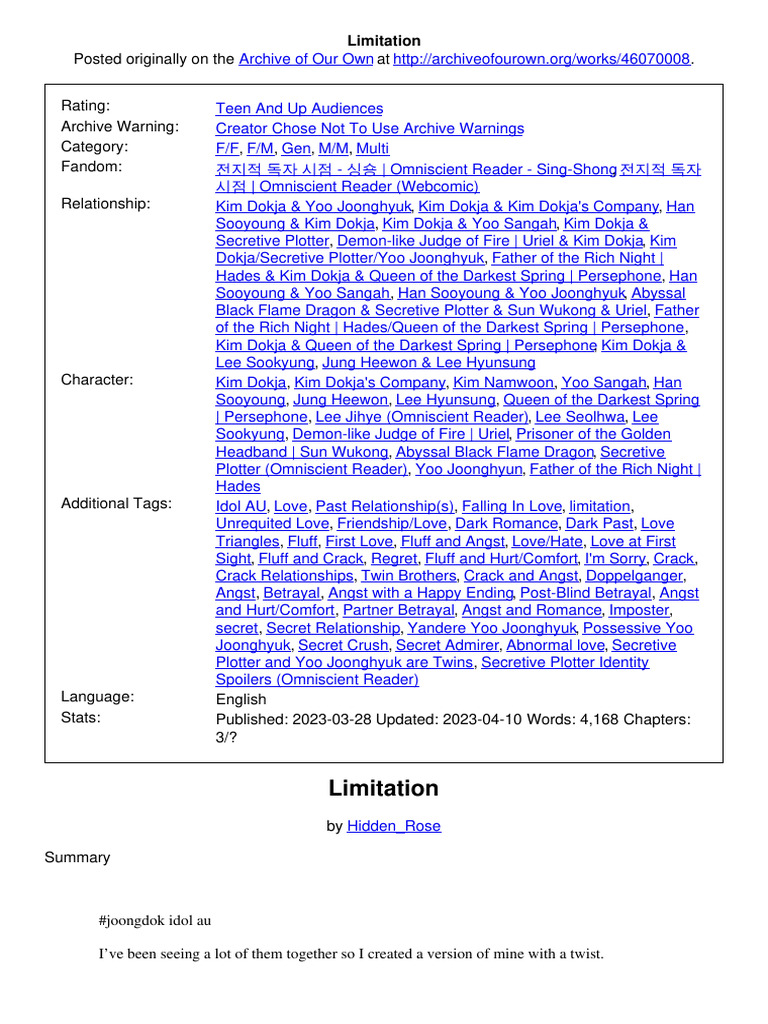 Limitation
Posted originally on the Archive of Our Own at http://archiveofourown.org/works/46070008.

| | |
|---|---|
| Rating: | Teen And Up Audiences |
| Archive Warning: | Creator Chose Not To Use Archive Warnings |
| Category: | F/F, F/M, Gen, M/M, Multi |
| Fandom: | 전지적 독자 시점 - 싱숑 \| Omniscient Reader - Sing-Shong, 전지적 독자 시점 \| Omniscient Reader (Webcomic) |
| Relationship: | Kim Dokja & Yoo Joonghyuk, Kim Dokja & Kim Dokja's Company, Han Sooyoung & Kim Dokja, Kim Dokja & Yoo Sangah, Kim Dokja & Secretive Plotter, Demon-like Judge of Fire \| Uriel & Kim Dokja, Kim Dokja/Secretive Plotter/Yoo Joonghyuk, Father of the Rich Night \| Hades & Kim Dokja & Queen of the Darkest Spring \| Persephone, Han Sooyoung & Yoo Sangah, Han Sooyoung & Yoo Joonghyuk, Abyssal Black Flame Dragon & Secretive Plotter & Sun Wukong & Uriel, Father of the Rich Night \| Hades/Queen of the Darkest Spring \| Persephone, Kim Dokja & Queen of the Darkest Spring \| Persephone, Kim Dokja & Lee Sookyung, Jung Heewon & Lee Hyunsung |
| Character: | Kim Dokja, Kim Dokja's Company, Kim Namwoon, Yoo Sangah, Han Sooyoung, Jung Heewon, Lee Hyunsung, Queen of the Darkest Spring \| Persephone, Lee Jihye (Omniscient Reader), Lee Seolhwa, Lee Sookyung, Demon-like Judge of Fire \| Uriel, Prisoner of the Golden Headband \| Sun Wukong, Abyssal Black Flame Dragon, Secretive Plotter (Omniscient Reader), Yoo Joonghyun, Father of the Rich Night \| Hades |
| Additional Tags: | Idol AU, Love, Past Relationship(s), Falling In Love, limitation, Unrequited Love, Friendship/Love, Dark Romance, Dark Past, Love Triangles, Fluff, First Love, Fluff and Angst, Love/Hate, Love at First Sight, Fluff and Crack, Regret, Fluff and Hurt/Comfort, I'm Sorry, Crack, Crack Relationships, Twin Brothers, Crack and Angst, Doppelganger, Angst, Betrayal, Angst with a Happy Ending, Post-Blind Betrayal, Angst and Hurt/Comfort, Partner Betrayal, Angst and Romance, Imposter, secret, Secret Relationship, Yandere Yoo Joonghyuk, Possessive Yoo Joonghyuk, Secret Crush, Secret Admirer, Abnormal love, Secretive Plotter and Yoo Joonghyuk are Twins, Secretive Plotter Identity Spoilers (Omniscient Reader) |
| Language: | English |
| Stats: | Published: 2023-03-28 Updated: 2023-04-10 Words: 4,168 Chapters: 3/? |

Limitation

by Hidden_Rose

Summary

#joongdok idol au

I've been seeing a lot of them together so I created a version of mine with a twist.